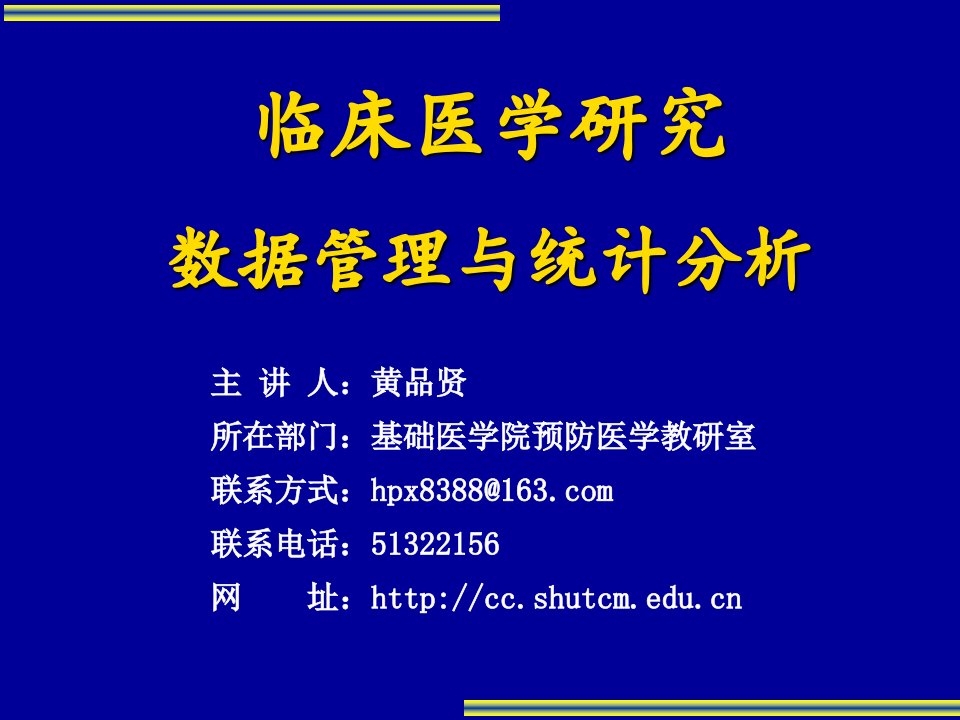 临床医学研究

数据管理与统计分析

主 讲 人：黄品贤

所在部门：基础医学院预防医学教研室

联系方式：hpx8388@163.com

联系电话：51322156

网　　址：http://cc.shutcm.edu.cn